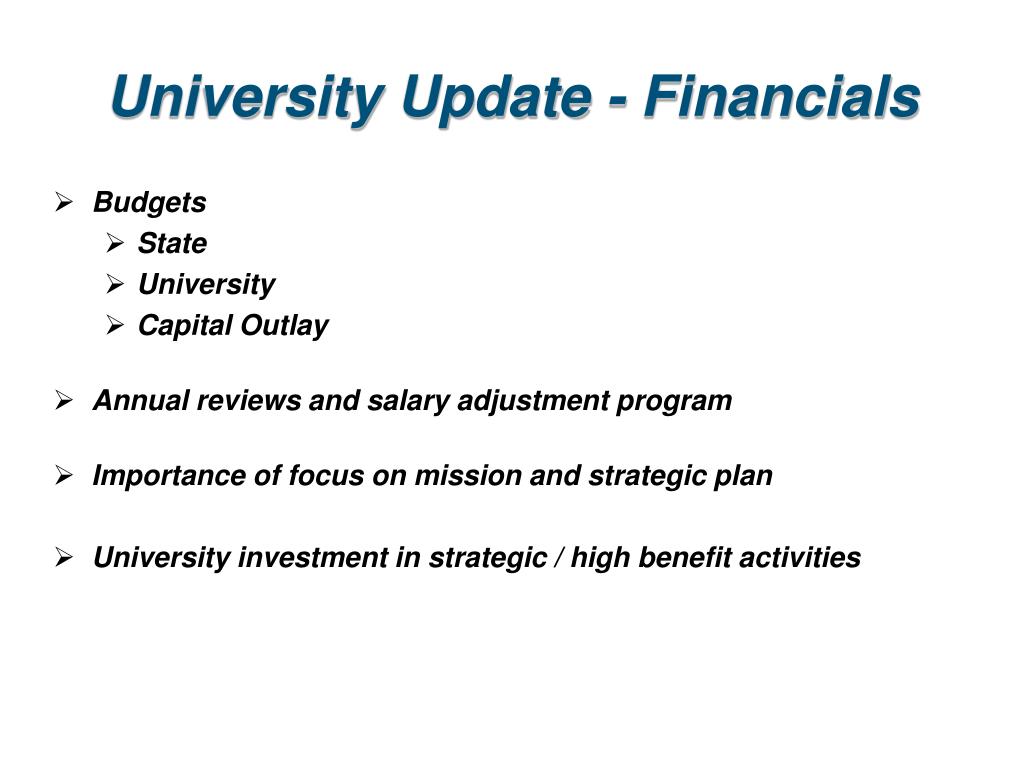 University Update - Financials

➢ Budgets
➢ State
➢ University
➢ Capital Outlay

➢ Annual reviews and salary adjustment program

➢ Importance of focus on mission and strategic plan

➢ University investment in strategic / high benefit activities